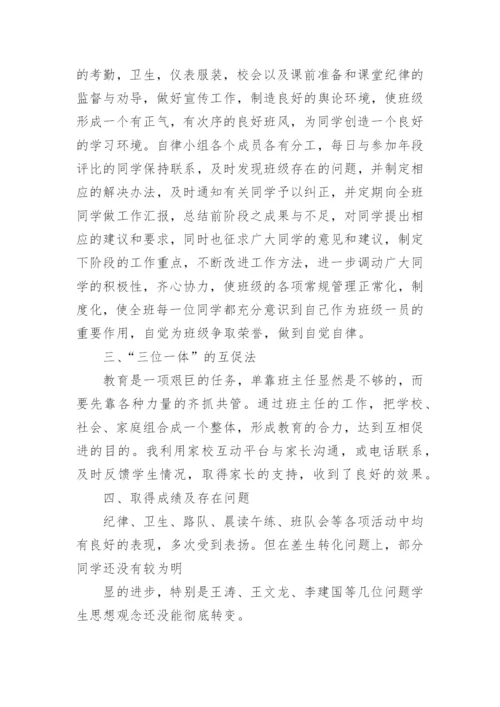 的考勤，卫生，仪表服装，校会以及课前准备和课堂纪律的监督与劝导，做好宣传工作，制造良好的舆论环境，使班级形成一个有正气，有次序的良好班风，为同学创造一个良好的学习环境。自律小组各个成员各有分工，每日与参加年段评比的同学保持联系，及时发现班级存在的问题，并制定相应的解决办法，及时通知有关同学予以纠正，并定期向全班同学做工作汇报，总结前阶段之成果与不足，对同学提出相应的建议和要求，同时也征求广大同学的意见和建议，制定下阶段的工作重点，不断改进工作方法，进一步调动广大同学的积极性，齐心协力，使班级的各项常规管理正常化，制度化，使全班每一位同学都充分意识到自己作为班级一员的重要作用，自觉为班级争取荣誉，做到自觉自律。

三、“三位一体”的互促法

教育是一项艰巨的任务，单靠班主任显然是不够的，而要先靠各种力量的齐抓共管。通过班主任的工作，把学校、社会、家庭组合成一个整体，形成教育的合力，达到互相促进的目的。我利用家校互动平台与家长沟通，或电话联系，及时反馈学生情况，取得家长的支持，收到了良好的效果。

四、取得成绩及存在问题

纪律、卫生、路队、晨读午练、班队会等各项活动中均有良好的表现，多次受到表扬。但在差生转化问题上，部分同学还没有较为明

显的进步，特别是王涛、王文龙、李建国等几位问题学生思想观念还没能彻底转变。